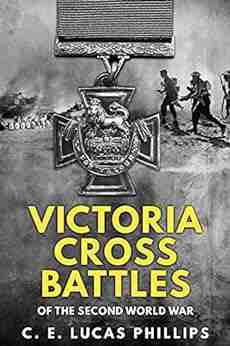 VICTORIA CROSS BATTLES

OF THE SECOND WORLD WAR

C. E. LUCAS PHILLIPS